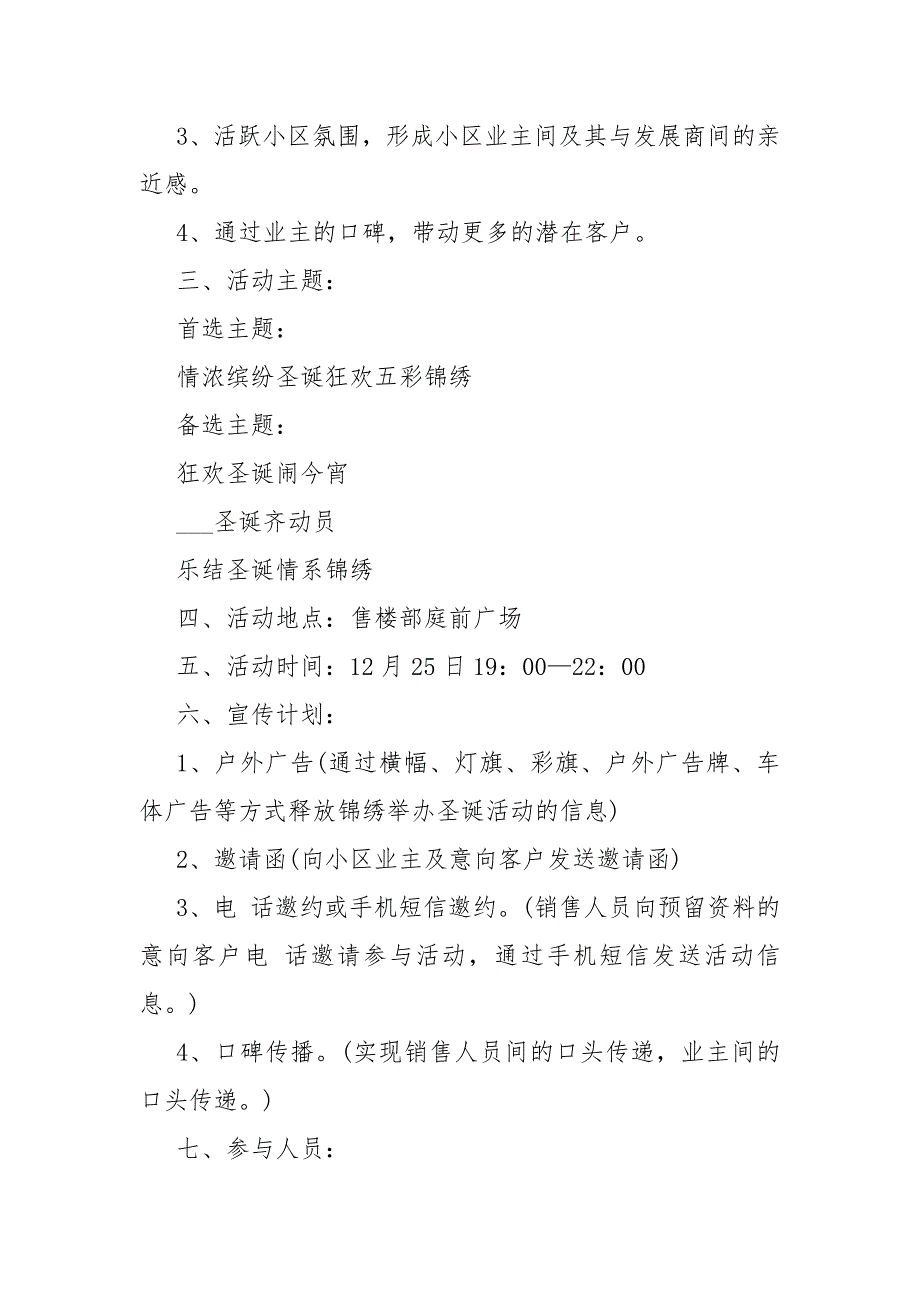 3、活跃小区氛围，形成小区业主间及其与发展商间的亲近感。

4、通过业主的口碑，带动更多的潜在客户。

三、活动主题：

首选主题：

情浓缤纷圣诞狂欢五彩锦绣

备选主题：

狂欢圣诞闹今宵

___圣诞齐动员

乐结圣诞情系锦绣

四、活动地点：售楼部庭前广场

五、活动时间：12月25日19：00—22：00

六、宣传计划：

1、户外广告(通过横幅、灯旗、彩旗、户外广告牌、车体广告等方式释放锦绣举办圣诞活动的信息)

2、邀请函(向小区业主及意向客户发送邀请函)

3、电 话邀约或手机短信邀约。(销售人员向预留资料的意向客户电 话邀请参与活动，通过手机短信发送活动信息。)

4、口碑传播。(实现销售人员间的口头传递，业主间的口头传递。)

七、参与人员：